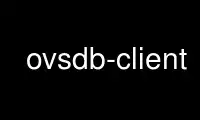 ovsdb-client